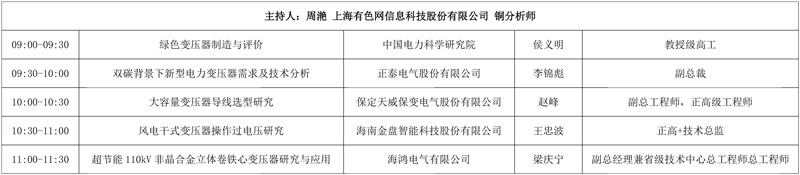 | 主持人：周滟 上海有色网信息科技股份有限公司 铜分析师 | | | | |
|---|---|---|---|---|
| 09:00-09:30 | 绿色变压器制造与评价 | 中国电力科学研究院 | 侯义明 | 教授级高工 |
| 09:30-10:00 | 双碳背景下新型电力变压器需求及技术分析 | 正泰电气股份有限公司 | 李锦彪 | 副总裁 |
| 10:00-10:30 | 大容量变压器导线选型研究 | 保定天威保变电气股份有限公司 | 赵峰 | 副总工程师，正高级工程师 |
| 10:30-11:00 | 风电干式变压器操作过电压研究 | 海南金盘智能科技股份有限公司 | 王忠波 | 正高+技术总监 |
| 11:00-11:30 | 超节能 110kV 非晶合金立体卷铁心变压器研究与应用 | 海鸿电气有限公司 | 梁庆宁 | 副总经理兼省级技术中心总工程师总工程师 |